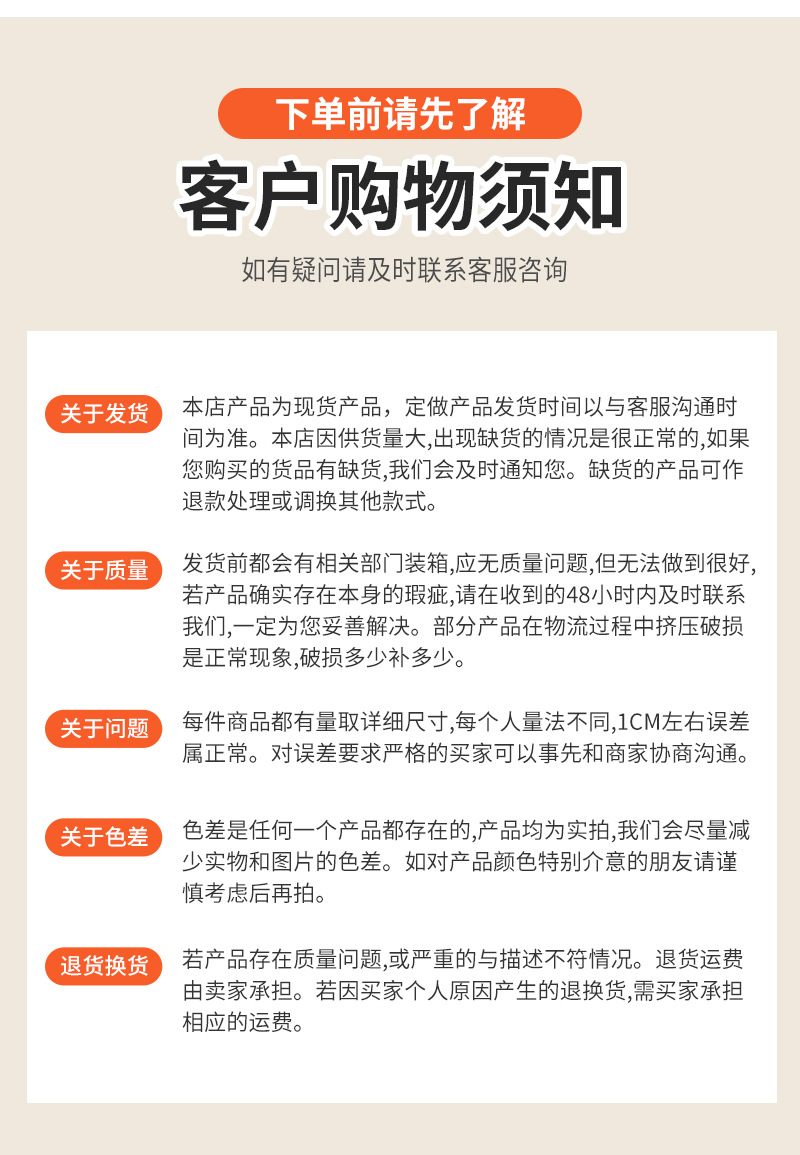 下单前请先了解

客户购物须知

如有疑问请及时联系客服咨询

关于发货

本店产品为现货产品，定做产品发货时间以与客服沟通时间为准。本店因供货量大,出现缺货的情况是很正常的,如果您购买的货品有缺货,我们会及时通知您。缺货的产品可作退款处理或调换其他款式。

关于质量

发货前都会有相关部门装箱,应无质量问题,但无法做到很好,若产品确实存在本身的瑕疵,请在收到的48小时内及时联系我们,一定为您妥善解决。部分产品在物流过程中挤压破损是正常现象,破损多少补多少。

关于问题

每件商品都有量取详细尺寸,每个人量法不同,1CM左右误差属正常。对误差要求严格的买家可以事先和商家协商沟通。

关于色差

色差是任何一个产品都存在的,产品均为实拍,我们会尽量减少实物和图片的色差。如对产品颜色特别介意的朋友请谨慎考虑后再拍。

退货换货

若产品存在质量问题,或严重的与描述不符情况。退货运费由卖家承担。若因买家个人原因产生的退换货,需买家承担相应的运费。